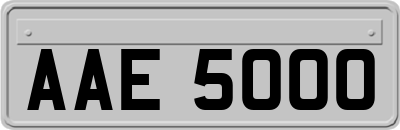 AAE 5000